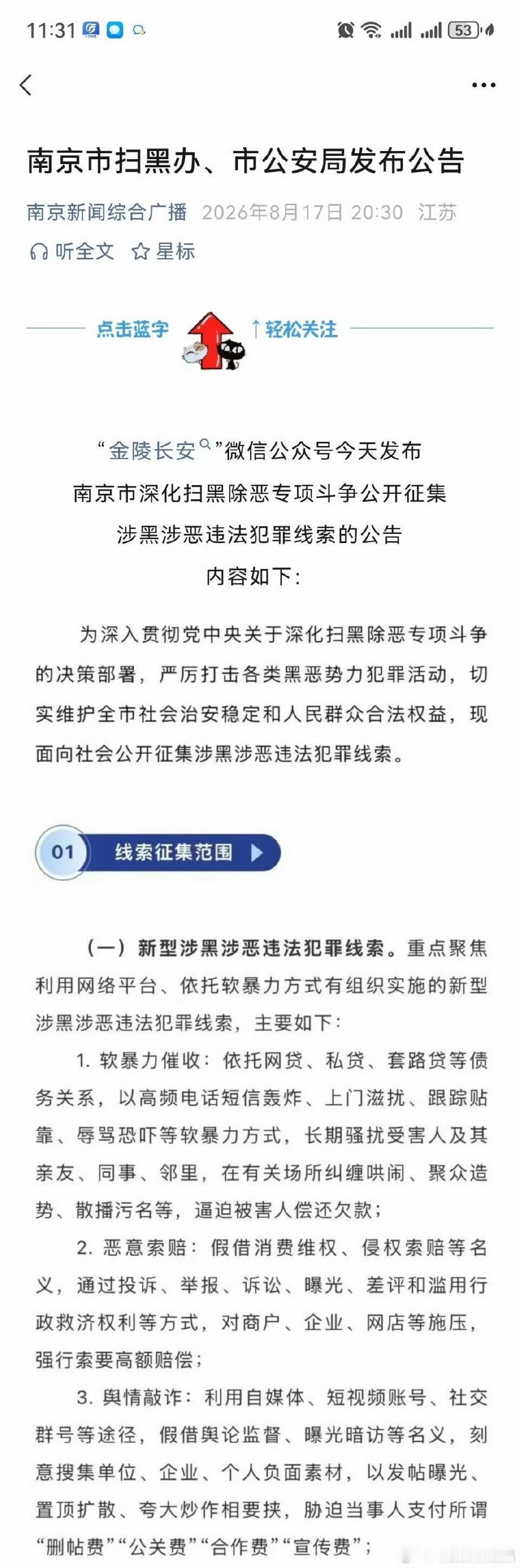 11:31 53

南京市扫黑办、市公安局发布公告

南京新闻综合广播 2026年8月17日 20:30 江苏

听全文 星标

点击蓝字 ↑轻松关注

“金陵长安”微信公众号今天发布
南京市深化扫黑除恶专项斗争公开征集
涉黑涉恶违法犯罪线索的公告
内容如下：

为深入贯彻党中央关于深化扫黑除恶专项斗争的决策部署，严厉打击各类黑恶势力犯罪活动，切实维护全市社会治安稳定和人民群众合法权益，现面向社会公开征集涉黑涉恶违法犯罪线索。

01 线索征集范围

（一）新型涉黑涉恶违法犯罪线索。重点聚焦利用网络平台、依托软暴力方式有组织实施的新型涉黑涉恶违法犯罪线索，主要如下：

1. 软暴力催收：依托网贷、私贷、套路贷等债务关系，以高频电话短信轰炸、上门滋扰、跟踪贴靠、辱骂恐吓等软暴力方式，长期骚扰受害人及其亲友、同事、邻里，在有关场所纠缠哄闹、聚众造势、散播污名等，逼迫被害人偿还欠款；

2. 恶意索赔：假借消费维权、侵权索赔等名义，通过投诉、举报、诉讼、曝光、差评和滥用行政救济权利等方式，对商户、企业、网店等施压，强行索要高额赔偿；

3. 舆情敲诈：利用自媒体、短视频账号、社交群号等途径，假借舆论监督、曝光暗访等名义，刻意搜集单位、企业、个人负面素材，以发帖曝光、置顶扩散、夸大炒作相要挟，胁迫当事人支付所谓“删帖费”“公关费”“合作费”“宣传费”；